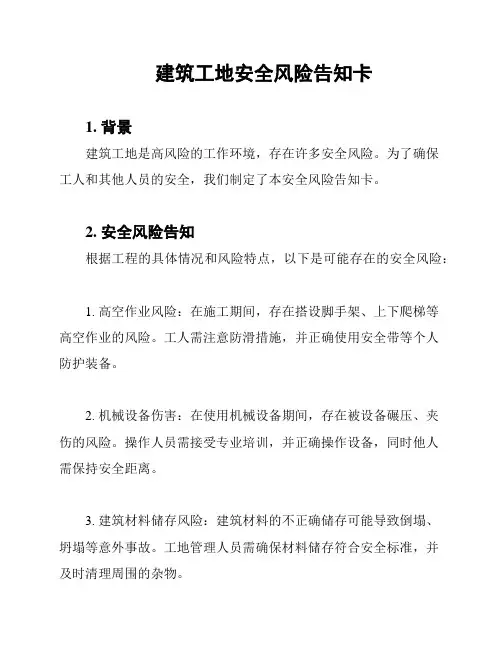 建筑工地安全风险告知卡

1. 背景

建筑工地是高风险的工作环境，存在许多安全风险。为了确保工人和其他人员的安全，我们制定了本安全风险告知卡。

2. 安全风险告知

根据工程的具体情况和风险特点，以下是可能存在的安全风险：

1. 高空作业风险：在施工期间，存在搭设脚手架、上下爬梯等高空作业的风险。工人需注意防滑措施，并正确使用安全带等个人防护装备。

2. 机械设备伤害：在使用机械设备期间，存在被设备碾压、夹伤的风险。操作人员需接受专业培训，并正确操作设备，同时他人需保持安全距离。

3. 建筑材料储存风险：建筑材料的不正确储存可能导致倒塌、坍塌等意外事故。工地管理人员需确保材料储存符合安全标准，并及时清理周围的杂物。